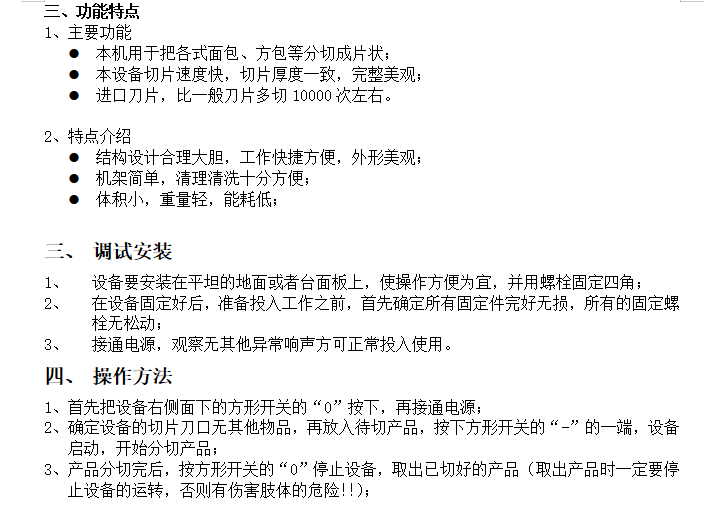 三、功能特点
1、主要功能
● 本机用于把各式面包、方包等分切成片状；
● 本设备切片速度快，切片厚度一致，完整美观；
● 进口刀片，比一般刀片多切 10000 次左右。

2、特点介绍
● 结构设计合理大胆，工作快捷方便，外形美观；
● 机架简单，清理清洗十分方便；
● 体积小，重量轻，能耗低；

三、 调试安装
1、 设备要安装在平坦的地面或者台面板上，使操作方便为宜，并用螺栓固定四角；
2、 在设备固定好后，准备投入工作之前，首先确定所有固定件完好无损，所有的固定螺栓无松动；
3、 接通电源，观察无其他异常响声方可正常投入使用。

四、 操作方法
1、首先把设备右侧面下的方形开关的“0”按下，再接通电源；
2、确定设备的切片刀口无其他物品，再放入待切产品，按下方形开关的“-”的一端，设备启动，开始分切产品；
3、产品分切完后，按方形开关的“0”停止设备，取出已切好的产品（取出产品时一定要停止设备的运转，否则有伤害肢体的危险!!）；